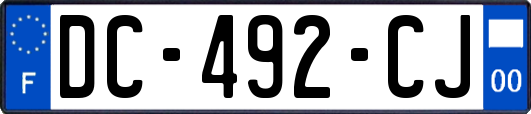 F

DC-492-CJ

00